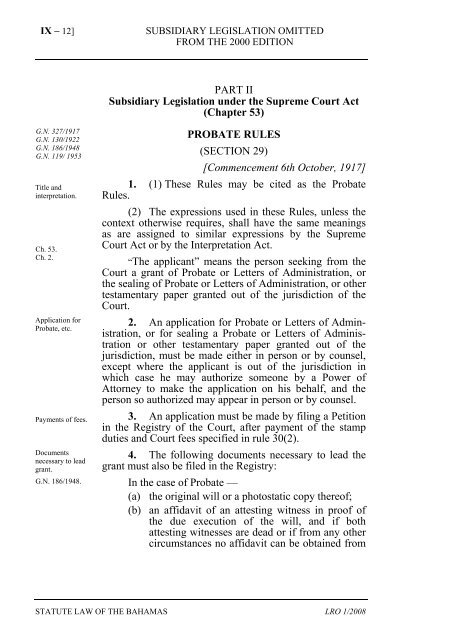 IX – 12]

SUBSIDIARY LEGISLATION OMITTED FROM THE 2000 EDITION

PART II
Subsidiary Legislation under the Supreme Court Act (Chapter 53)

G.N. 327/1917
G.N. 130/1922
G.N. 186/1948
G.N. 119/ 1953

PROBATE RULES

(SECTION 29)

[Commencement 6th October, 1917]

Title and interpretation.

1. (1) These Rules may be cited as the Probate Rules.

(2) The expressions used in these Rules, unless the context otherwise requires, shall have the same meanings as are assigned to similar expressions by the Supreme Court Act or by the Interpretation Act.

Ch. 53.
Ch. 2.

"The applicant" means the person seeking from the Court a grant of Probate or Letters of Administration, or the sealing of Probate or Letters of Administration, or other testamentary paper granted out of the jurisdiction of the Court.

Application for Probate, etc.

2. An application for Probate or Letters of Administration, or for sealing a Probate or Letters of Administration or other testamentary paper granted out of the jurisdiction, must be made either in person or by counsel, except where the applicant is out of the jurisdiction in which case he may authorize someone by a Power of Attorney to make the application on his behalf, and the person so authorized may appear in person or by counsel.

Payments of fees.

3. An application must be made by filing a Petition in the Registry of the Court, after payment of the stamp duties and Court fees specified in rule 30(2).

Documents necessary to lead grant.

G.N. 186/1948.

4. The following documents necessary to lead the grant must also be filed in the Registry:

In the case of Probate —

(a) the original will or a photostatic copy thereof;

(b) an affidavit of an attesting witness in proof of the due execution of the will, and if both attesting witnesses are dead or if from any other circumstances no affidavit can be obtained from

STATUTE LAW OF THE BAHAMAS

LRO 1/2008